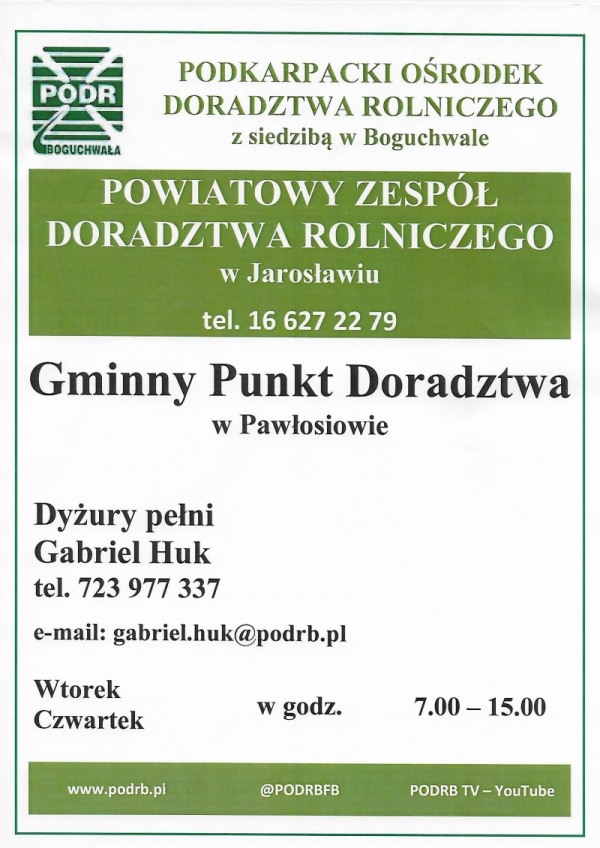 PODR
BOGUCHWAŁA

PODKARPACKI OŚRODEK DORADZTWA ROLNICZEGO
z siedzibą w Boguchwale

POWIATOWY ZESPÓŁ DORADZTWA ROLNICZEGO
w Jarosławiu

tel. 16 627 22 79

Gminny Punkt Doradztwa
w Pawłosiowie

Dyżury pełni
Gabriel Huk
tel. 723 977 337

e-mail: gabriel.huk@podrb.pl

Wtorek
Czwartek
w godz.
7.00 – 15.00

www.podrb.pi
@PODRBFB
PODRB TV – YouTube